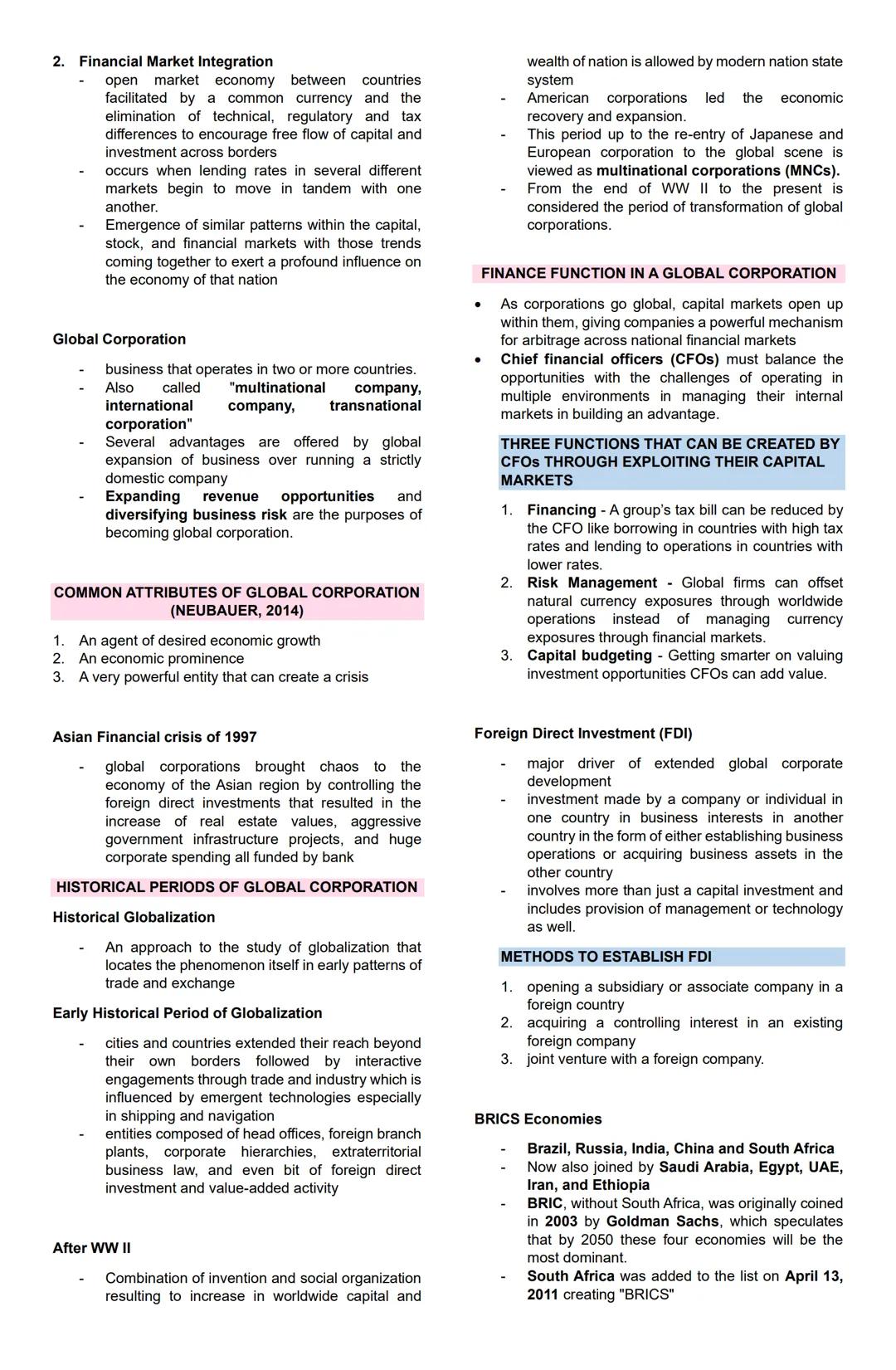 2. Financial Market Integration
- open market economy between countries facilitated by a common currency and the elimination of technical, regulatory and tax differences to encourage free flow of capital and investment across borders
- occurs when lending rates in several different markets begin to move in tandem with one another.
- Emergence of similar patterns within the capital, stock, and financial markets with those trends coming together to exert a profound influence on the economy of that nation

Global Corporation
- business that operates in two or more countries.
- Also called "multinational company, international company, transnational corporation"
- Several advantages are offered by global expansion of business over running a strictly domestic company
- Expanding revenue opportunities and diversifying business risk are the purposes of becoming global corporation.

COMMON ATTRIBUTES OF GLOBAL CORPORATION (NEUBAUER, 2014)
1. An agent of desired economic growth
2. An economic prominence
3. A very powerful entity that can create a crisis

Asian Financial crisis of 1997
- global corporations brought chaos to the economy of the Asian region by controlling the foreign direct investments that resulted in the increase of real estate values, aggressive government infrastructure projects, and huge corporate spending all funded by bank

HISTORICAL PERIODS OF GLOBAL CORPORATION
Historical Globalization
- An approach to the study of globalization that locates the phenomenon itself in early patterns of trade and exchange

Early Historical Period of Globalization
- cities and countries extended their reach beyond their own borders followed by interactive engagements through trade and industry which is influenced by emergent technologies especially in shipping and navigation
- entities composed of head offices, foreign branch plants, corporate hierarchies, extraterritorial business law, and even bit of foreign direct investment and value-added activity

After WW II
- Combination of invention and social organization resulting to increase in worldwide capital and wealth of nation is allowed by modern nation state system
- American corporations led the economic recovery and expansion.
- This period up to the re-entry of Japanese and European corporation to the global scene is viewed as multinational corporations (MNCs).
- From the end of WW II to the present is considered the period of transformation of global corporations.

FINANCE FUNCTION IN A GLOBAL CORPORATION
• As corporations go global, capital markets open up within them, giving companies a powerful mechanism for arbitrage across national financial markets
• Chief financial officers (CFOs) must balance the opportunities with the challenges of operating in multiple environments in managing their internal markets in building an advantage.

THREE FUNCTIONS THAT CAN BE CREATED BY CFOs THROUGH EXPLOITING THEIR CAPITAL MARKETS
1. Financing - A group's tax bill can be reduced by the CFO like borrowing in countries with high tax rates and lending to operations in countries with lower rates.
2. Risk Management - Global firms can offset natural currency exposures through worldwide operations instead of managing currency exposures through financial markets.
3. Capital budgeting - Getting smarter on valuing investment opportunities CFOs can add value.

Foreign Direct Investment (FDI)
- major driver of extended global corporate development
- investment made by a company or individual in one country in business interests in another country in the form of either establishing business operations or acquiring business assets in the other country
- involves more than just a capital investment and includes provision of management or technology as well.

METHODS TO ESTABLISH FDI
1. opening a subsidiary or associate company in a foreign country
2. acquiring a controlling interest in an existing foreign company
3. joint venture with a foreign company.

BRICS Economies
- Brazil, Russia, India, China and South Africa
- Now also joined by Saudi Arabia, Egypt, UAE, Iran, and Ethiopia
- BRIC, without South Africa, was originally coined in 2003 by Goldman Sachs, which speculates that by 2050 these four economies will be the most dominant.
- South Africa was added to the list on April 13, 2011 creating "BRICS"